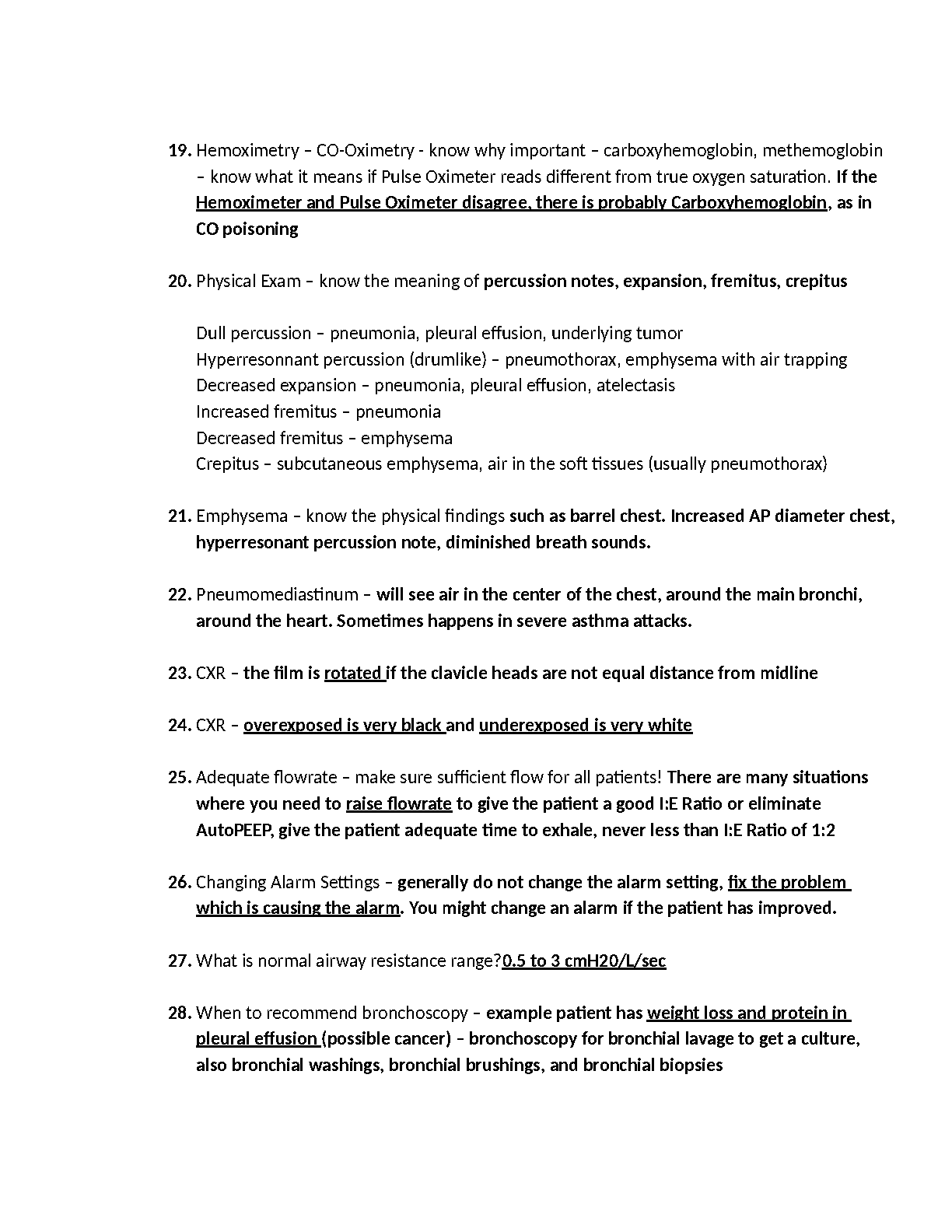 19. Hemoximetry – CO-Oximetry - know why important – carboxyhemoglobin, methemoglobin – know what it means if Pulse Oximeter reads different from true oxygen saturation. If the Hemoximeter and Pulse Oximeter disagree, there is probably Carboxyhemoglobin, as in CO poisoning

20. Physical Exam – know the meaning of percussion notes, expansion, fremitus, crepitus

Dull percussion – pneumonia, pleural effusion, underlying tumor
Hyperresonnant percussion (drumlike) – pneumothorax, emphysema with air trapping
Decreased expansion – pneumonia, pleural effusion, atelectasis
Increased fremitus – pneumonia
Decreased fremitus – emphysema
Crepitus – subcutaneous emphysema, air in the soft tissues (usually pneumothorax)

21. Emphysema – know the physical findings such as barrel chest. Increased AP diameter chest, hyperresonant percussion note, diminished breath sounds.

22. Pneumomediastinum – will see air in the center of the chest, around the main bronchi, around the heart. Sometimes happens in severe asthma attacks.

23. CXR – the film is rotated if the clavicle heads are not equal distance from midline

24. CXR – overexposed is very black and underexposed is very white

25. Adequate flowrate – make sure sufficient flow for all patients! There are many situations where you need to raise flowrate to give the patient a good I:E Ratio or eliminate AutoPEEP, give the patient adequate time to exhale, never less than I:E Ratio of 1:2

26. Changing Alarm Settings – generally do not change the alarm setting, fix the problem which is causing the alarm. You might change an alarm if the patient has improved.

27. What is normal airway resistance range?0.5 to 3 cmH20/L/sec

28. When to recommend bronchoscopy – example patient has weight loss and protein in pleural effusion (possible cancer) – bronchoscopy for bronchial lavage to get a culture, also bronchial washings, bronchial brushings, and bronchial biopsies